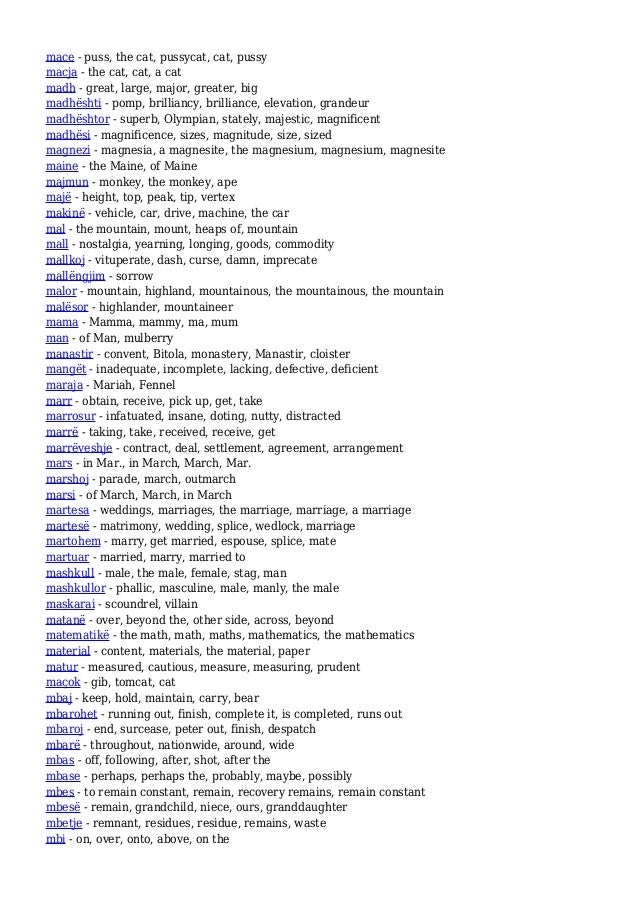 mace - puss, the cat, pussycat, cat, pussy
macja - the cat, cat, a cat
madh - great, large, major, greater, big
madhështi - pomp, brilliancy, brilliance, elevation, grandeur
madhështor - superb, Olympian, stately, majestic, magnificent
madhësi - magnificence, sizes, magnitude, size, sized
magnezi - magnesia, a magnesite, the magnesium, magnesium, magnesite
maine - the Maine, of Maine
majmun - monkey, the monkey, ape
majë - height, top, peak, tip, vertex
makinë - vehicle, car, drive, machine, the car
mal - the mountain, mount, heaps of, mountain
mall - nostalgia, yearning, longing, goods, commodity
mallkoj - vituperate, dash, curse, damn, imprecate
mallëngjim - sorrow
malor - mountain, highland, mountainous, the mountainous, the mountain
malësor - highlander, mountaineer
mama - Mamma, mammy, ma, mum
man - of Man, mulberry
manastir - convent, Bitola, monastery, Manastir, cloister
mangët - inadequate, incomplete, lacking, defective, deficient
maraja - Mariah, Fennel
marr - obtain, receive, pick up, get, take
marrosur - infatuated, insane, doting, nutty, distracted
marrë - taking, take, received, receive, get
marrëveshje - contract, deal, settlement, agreement, arrangement
mars - in Mar., in March, March, Mar.
marshoj - parade, march, outmarch
marsi - of March, March, in March
martesa - weddings, marriages, the marriage, marriage, a marriage
martesë - matrimony, wedding, splice, wedlock, marriage
martohem - marry, get married, espouse, splice, mate
martuar - married, marry, married to
mashkull - male, the male, female, stag, man
mashkullor - phallic, masculine, male, manly, the male
maskarai - scoundrel, villain
matanë - over, beyond the, other side, across, beyond
matematikë - the math, math, maths, mathematics, the mathematics
material - content, materials, the material, paper
matur - measured, cautious, measure, measuring, prudent
maçok - gib, tomcat, cat
mbaj - keep, hold, maintain, carry, bear
mbarohet - running out, finish, complete it, is completed, runs out
mbaroj - end, surcease, peter out, finish, despatch
mbarë - throughout, nationwide, around, wide
mbas - off, following, after, shot, after the
mbase - perhaps, perhaps the, probably, maybe, possibly
mbes - to remain constant, remain, recovery remains, remain constant
mbesë - remain, grandchild, niece, ours, granddaughter
mbetje - remnant, residues, residue, remains, waste
mbi - on, over, onto, above, on the